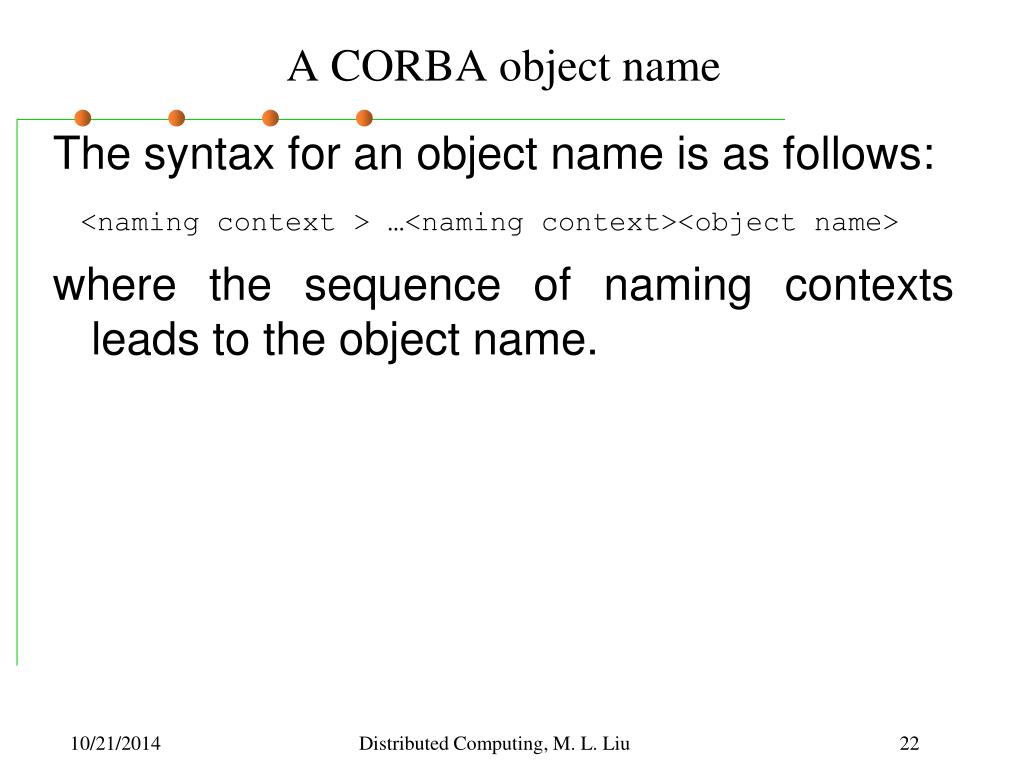 A CORBA object name

The syntax for an object name is as follows:

<naming context > …<naming context><object name>

where the sequence of naming contexts leads to the object name.

10/21/2014

Distributed Computing, M. L. Liu

22